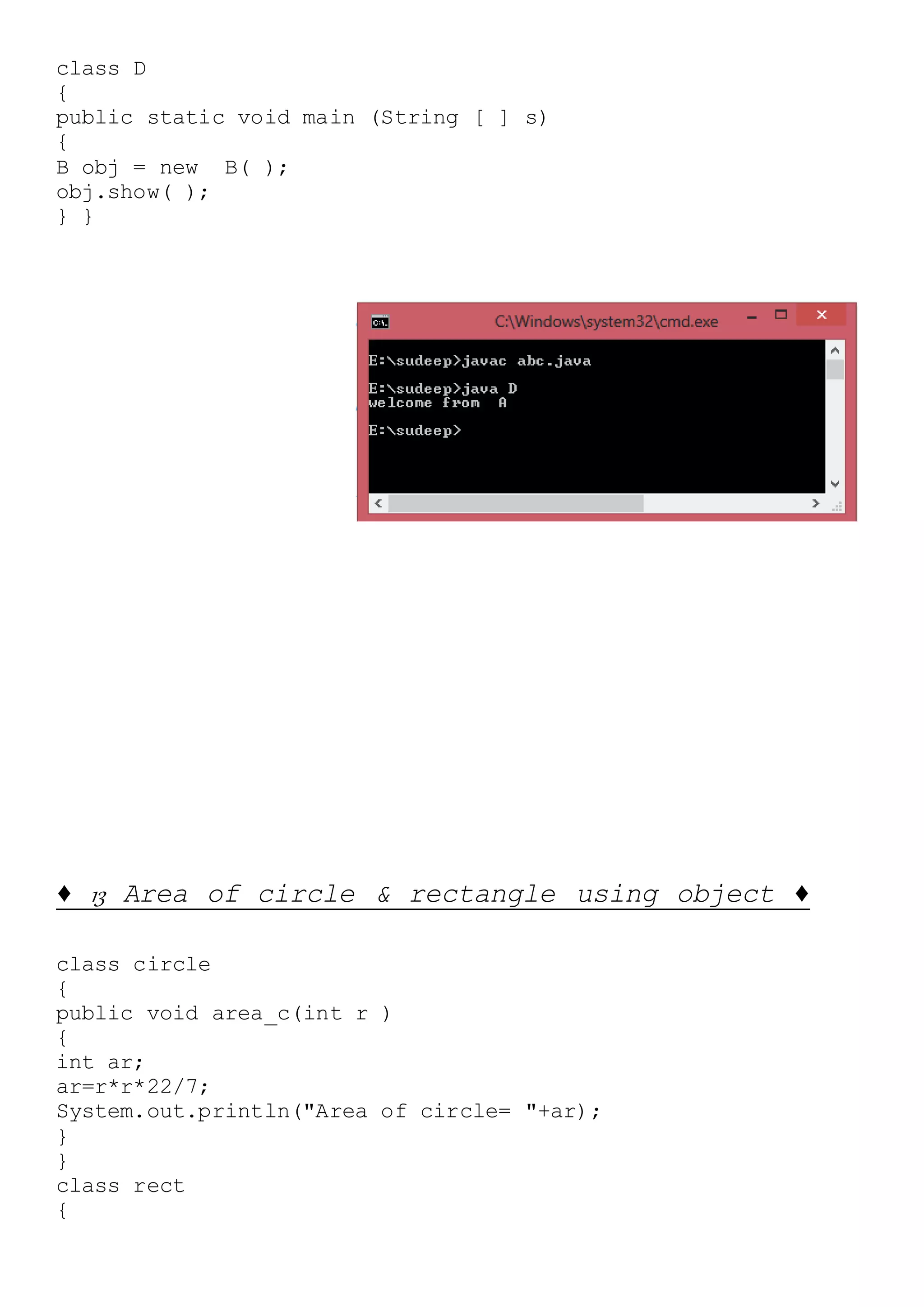 class D
{
public static void main (String [ ] s)
{
B obj = new  B( );
obj.show( );
} }

C:\Windows\system32\cmd.exe

E:\sudeep>javac abc.java

E:\sudeep>java D
welcome from  A

E:\sudeep>

♦ 13 Area of circle & rectangle using object ♦

class circle
{
public void area_c(int r )
{
int ar;
ar=r*r*22/7;
System.out.println("Area of circle= "+ar);
}
}
class rect
{